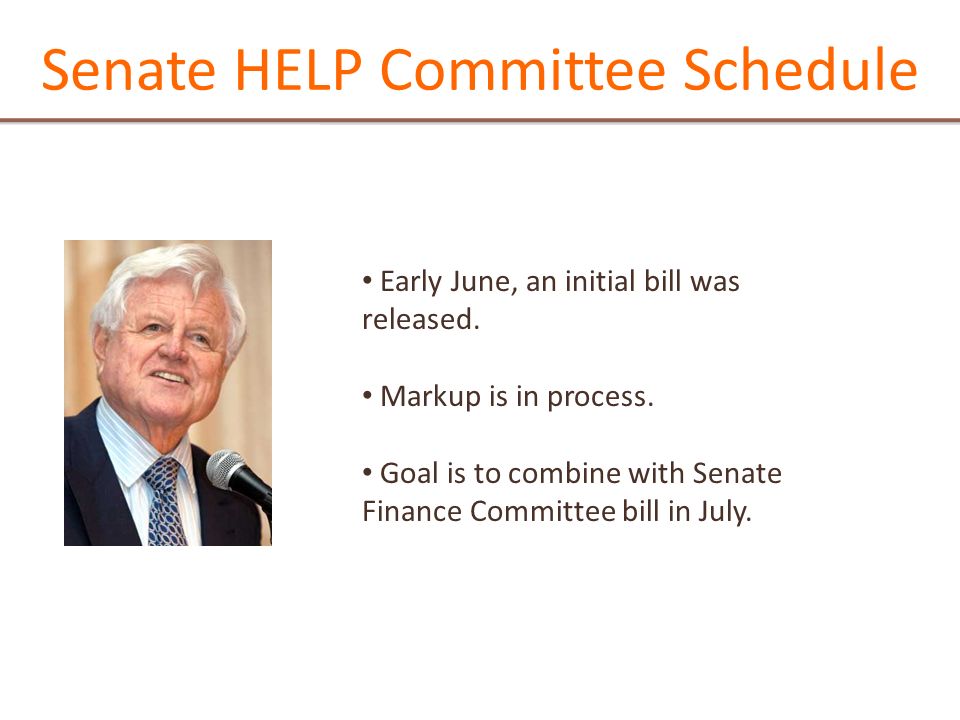 Senate HELP Committee Schedule

• Early June, an initial bill was released.

• Markup is in process.

• Goal is to combine with Senate Finance Committee bill in July.